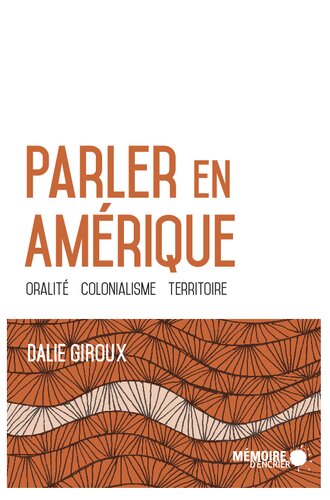 PARLER EN AMÉRIQUE

ORALITÉ COLONIALISME TERRITOIRE

DALIE GIROUX

MÉMOIRE D'ENCRIER